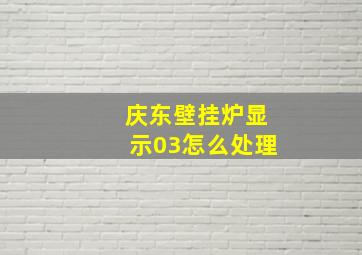 庆东壁挂炉显示03怎么处理